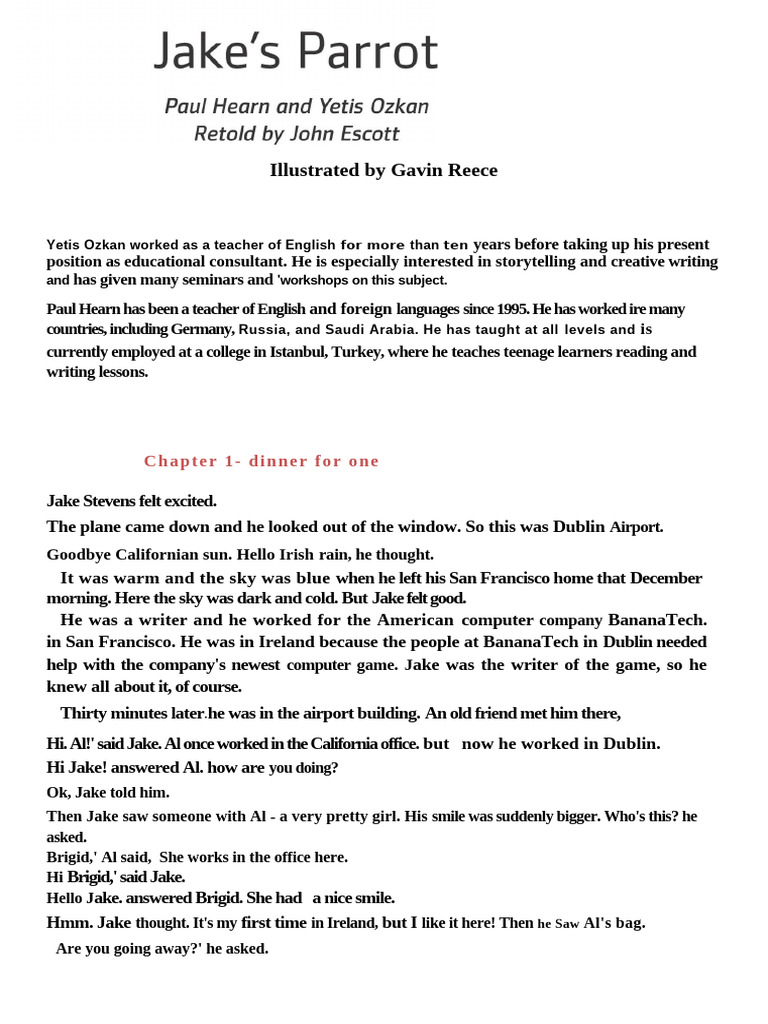 Jake's Parrot

Paul Hearn and Yetis Ozkan
Retold by John Escott

Illustrated by Gavin Reece

Yetis Ozkan worked as a teacher of English for more than ten years before taking up his present position as educational consultant. He is especially interested in storytelling and creative writing and has given many seminars and 'workshops on this subject.

Paul Hearn has been a teacher of English and foreign languages since 1995. He has worked ire many countries, including Germany, Russia, and Saudi Arabia. He has taught at all levels and is currently employed at a college in Istanbul, Turkey, where he teaches teenage learners reading and writing lessons.

Chapter 1- dinner for one

Jake Stevens felt excited.

The plane came down and he looked out of the window. So this was Dublin Airport.

Goodbye Californian sun. Hello Irish rain, he thought.

It was warm and the sky was blue when he left his San Francisco home that December morning. Here the sky was dark and cold. But Jake felt good.

He was a writer and he worked for the American computer company BananaTech. in San Francisco. He was in Ireland because the people at BananaTech in Dublin needed help with the company's newest computer game. Jake was the writer of the game, so he knew all about it, of course.

Thirty minutes later.he was in the airport building. An old friend met him there,

Hi. Al!' said Jake. Al once worked in the California office. but now he worked in Dublin.

Hi Jake! answered Al. how are you doing?

Ok, Jake told him.

Then Jake saw someone with Al - a very pretty girl. His smile was suddenly bigger. Who's this? he asked.

Brigid,' Al said, She works in the office here.

Hi Brigid,' said Jake.

Hello Jake. answered Brigid. She had a nice smile.

Hmm. Jake thought. It's my first time in Ireland, but I like it here! Then he Saw Al's bag.

Are you going away?' he asked.